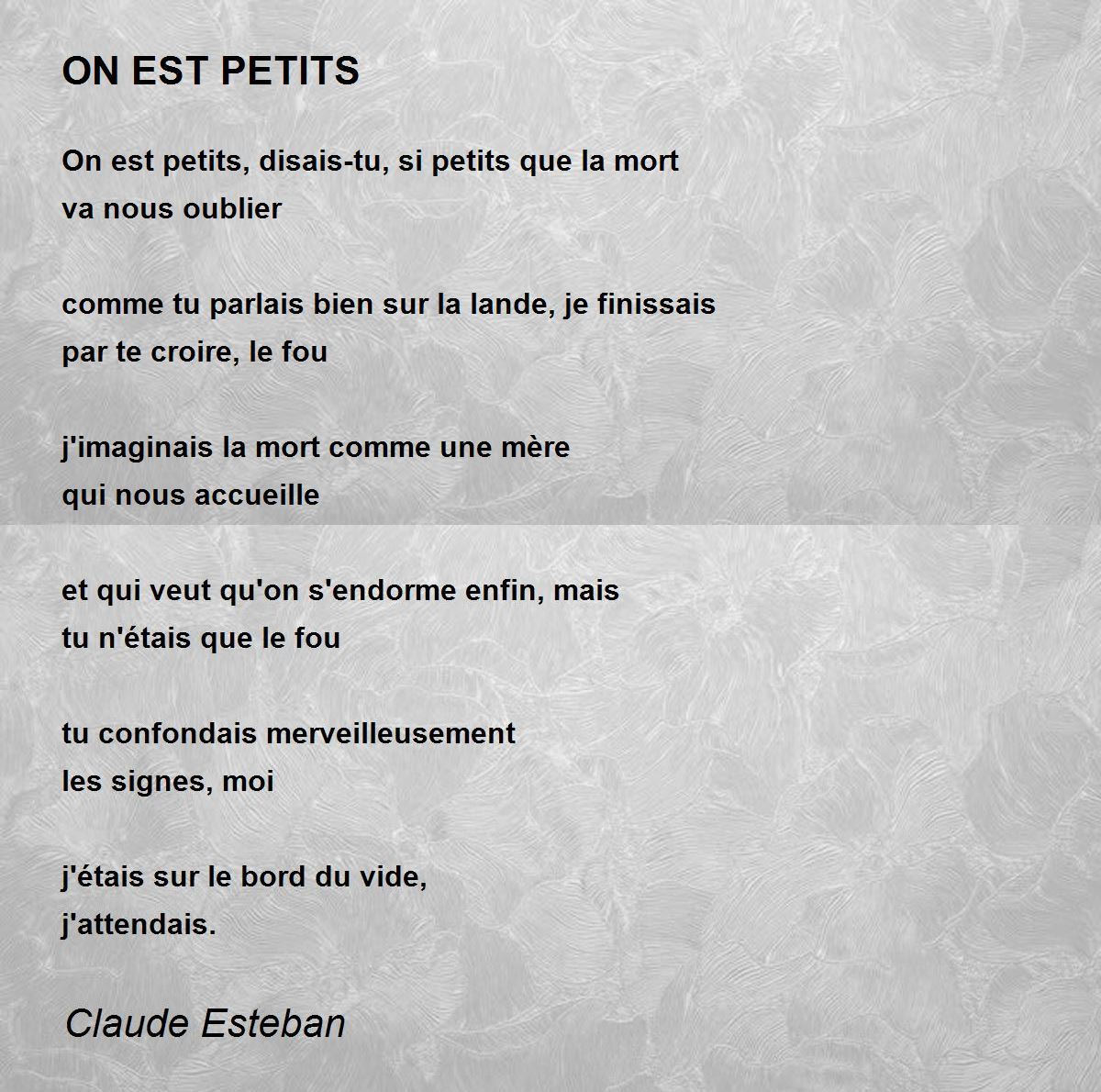 ON EST PETITS

On est petits, disais-tu, si petits que la mort
va nous oublier

comme tu parlais bien sur la lande, je finissais
par te croire, le fou

j'imaginais la mort comme une mère
qui nous accueille

et qui veut qu'on s'endorme enfin, mais
tu n'étais que le fou

tu confondais merveilleusement
les signes, moi

j'étais sur le bord du vide,
j'attendais.

Claude Esteban